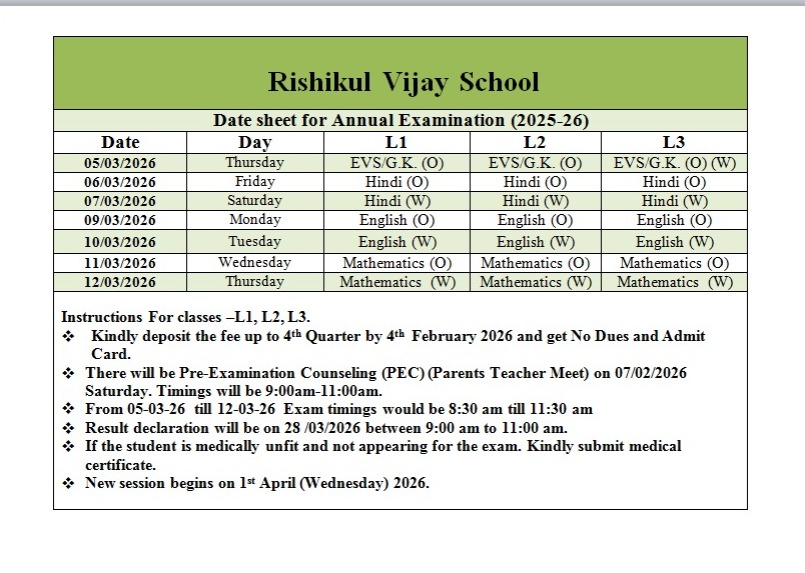 Rishikul Vijay School

Date sheet for Annual Examination (2025-26)

| Date | Day | L1 | L2 | L3 |
|---|---|---|---|---|
| 05/03/2026 | Thursday | EVS/G.K. (O) | EVS/G.K. (O) | EVS/G.K. (O) (W) |
| 06/03/2026 | Friday | Hindi (O) | Hindi (O) | Hindi (O) |
| 07/03/2026 | Saturday | Hindi (W) | Hindi (W) | Hindi (W) |
| 09/03/2026 | Monday | English (O) | English (O) | English (O) |
| 10/03/2026 | Tuesday | English (W) | English (W) | English (W) |
| 11/03/2026 | Wednesday | Mathematics (O) | Mathematics (O) | Mathematics (O) |
| 12/03/2026 | Thursday | Mathematics (W) | Mathematics (W) | Mathematics (W) |

Instructions For classes –L1, L2, L3.

❖ Kindly deposit the fee up to 4$^{th}$ Quarter by 4$^{th}$ February 2026 and get No Dues and Admit Card.

❖ There will be Pre-Examination Counseling (PEC) (Parents Teacher Meet) on 07/02/2026 Saturday. Timings will be 9:00am-11:00am.

❖ From 05-03-26 till 12-03-26 Exam timings would be 8:30 am till 11:30 am

❖ Result declaration will be on 28 /03/2026 between 9:00 am to 11:00 am.

❖ If the student is medically unfit and not appearing for the exam. Kindly submit medical certificate.

❖ New session begins on 1$^{st}$ April (Wednesday) 2026.